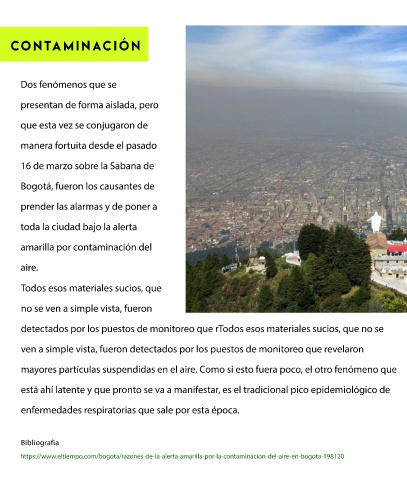 CONTAMINACIÓN

Dos fenómenos que se presentan de forma aislada, pero que esta vez se conjugaron de manera fortuita desde el pasado 16 de marzo sobre la Sabana de Bogotá, fueron los causantes de prender las alarmas y de poner a toda la ciudad bajo la alerta amarilla por contaminación del aire.

Todos esos materiales sucios, que no se ven a simple vista, fueron detectados por los puestos de monitoreo que rTodos esos materiales sucios, que no se ven a simple vista, fueron detectados por los puestos de monitoreo que revelaron mayores partículas suspendidas en el aire. Como si esto fuera poco, el otro fenómeno que está ahí latente y que pronto se va a manifestar, es el tradicional pico epidemiológico de enfermedades respiratorias que sale por esta época.

Bibliografia
https://www.eltiempo.com/bogota/razones-de-la-alerta-amarilla-por-la-contaminacion-del-aire-en-bogota-198120